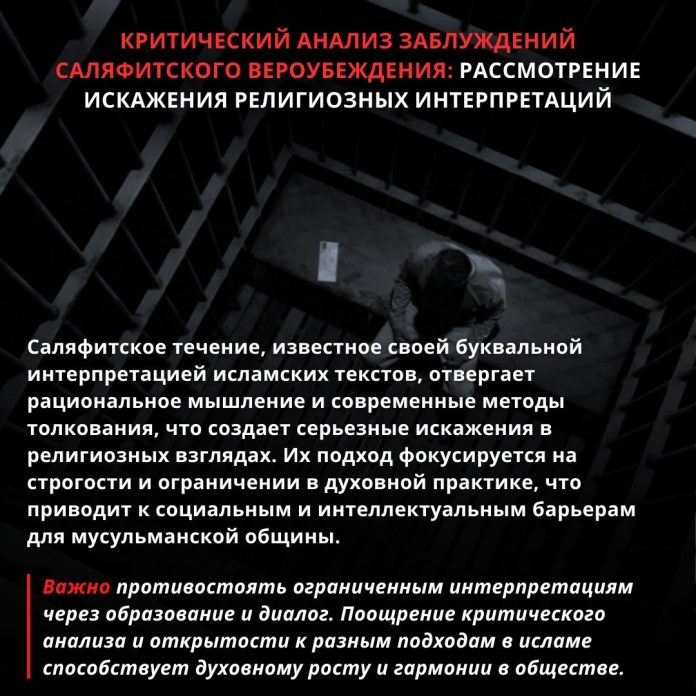 КРИТИЧЕСКИЙ АНАЛИЗ ЗАБЛУЖДЕНИЙ САЛЯФИТСКОГО ВЕРОУБЕЖДЕНИЯ: РАССМОТРЕНИЕ ИСКАЖЕНИЯ РЕЛИГИОЗНЫХ ИНТЕРПРЕТАЦИЙ

Саляфитское течение, известное своей буквальной интерпретацией исламских текстов, отвергает рациональное мышление и современные методы толкования, что создает серьезные искажения в религиозных взглядах. Их подход фокусируется на строгости и ограничении в духовной практике, что приводит к социальным и интеллектуальным барьерам для мусульманской общины.

Важно противостоять ограниченным интерпретациям через образование и диалог. Поощрение критического анализа и открытости к разным подходам в исламе способствует духовному росту и гармонии в обществе.